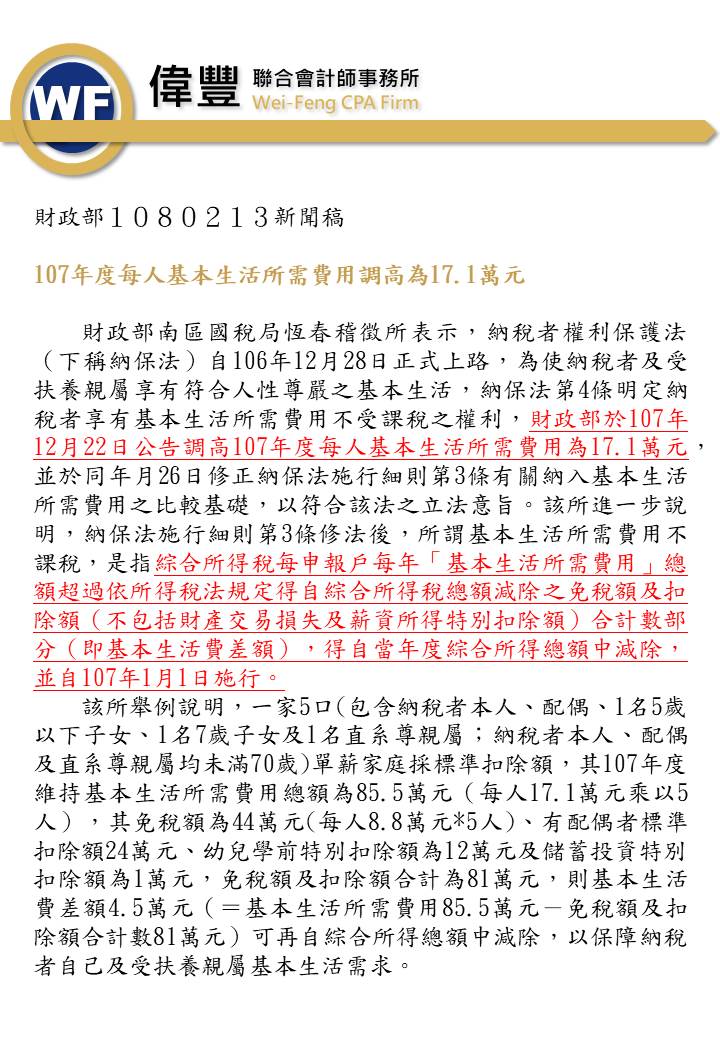 WF 偉豐 聯合會計師事務所 Wei-Feng CPA Firm

財政部１０８０２１３新聞稿

107年度每人基本生活所需費用調高為17.1萬元

財政部南區國稅局恆春稽徵所表示，納稅者權利保護法（下稱納保法）自106年12月28日正式上路，為使納稅者及受扶養親屬享有符合人性尊嚴之基本生活，納保法第4條明定納稅者享有基本生活所需費用不受課稅之權利，財政部於107年12月22日公告調高107年度每人基本生活所需費用為17.1萬元，並於同年月26日修正納保法施行細則第3條有關納入基本生活所需費用之比較基礎，以符合該法之立法意旨。該所進一步說明，納保法施行細則第3條修法後，所謂基本生活所需費用不課稅，是指綜合所得稅每申報戶每年「基本生活所需費用」總額超過依所得稅法規定得自綜合所得稅總額減除之免稅額及扣除額（不包括財產交易損失及薪資所得特別扣除額）合計數部分（即基本生活費差額），得自當年度綜合所得總額中減除，並自107年1月1日施行。

該所舉例說明，一家5口(包含納稅者本人、配偶、1名5歲以下子女、1名7歲子女及1名直系尊親屬；納稅者本人、配偶及直系尊親屬均未滿70歲)單薪家庭採標準扣除額，其107年度維持基本生活所需費用總額為85.5萬元（每人17.1萬元乘以5人），其免稅額為44萬元(每人8.8萬元*5人)、有配偶者標準扣除額24萬元、幼兒學前特別扣除額為12萬元及儲蓄投資特別扣除額為1萬元，免稅額及扣除額合計為81萬元，則基本生活費差額4.5萬元（＝基本生活所需費用85.5萬元－免稅額及扣除額合計數81萬元）可再自綜合所得總額中減除，以保障納稅者自己及受扶養親屬基本生活需求。